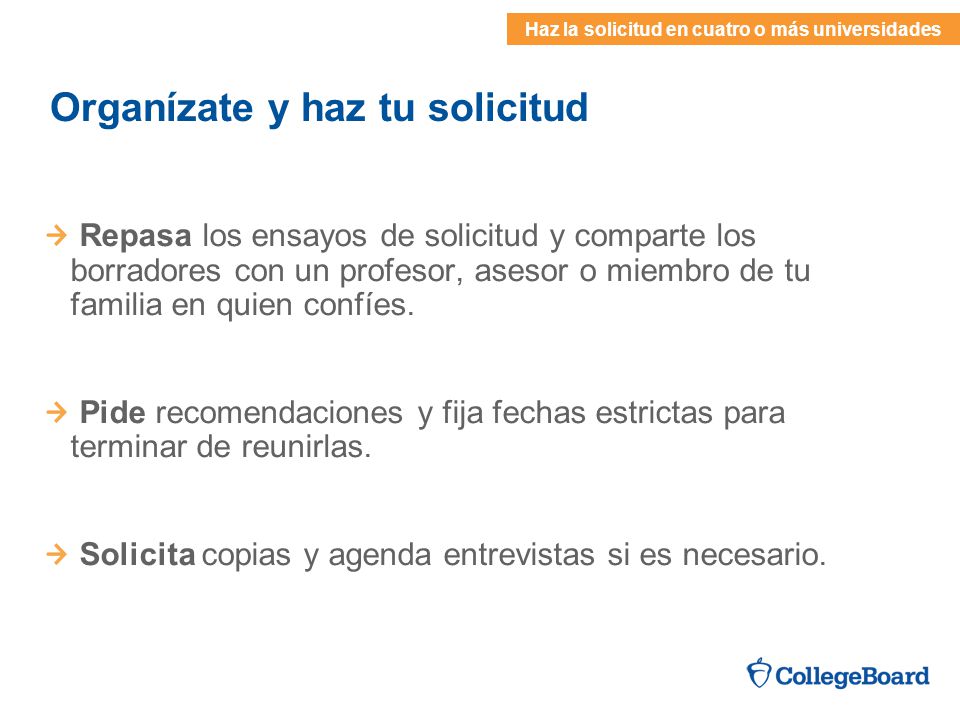 Haz la solicitud en cuatro o más universidades

Organízate y haz tu solicitud

→ Repasa los ensayos de solicitud y comparte los borradores con un profesor, asesor o miembro de tu familia en quien confíes.

→ Pide recomendaciones y fija fechas estrictas para terminar de reunirlas.

→ Solicita copias y agenda entrevistas si es necesario.

CollegeBoard